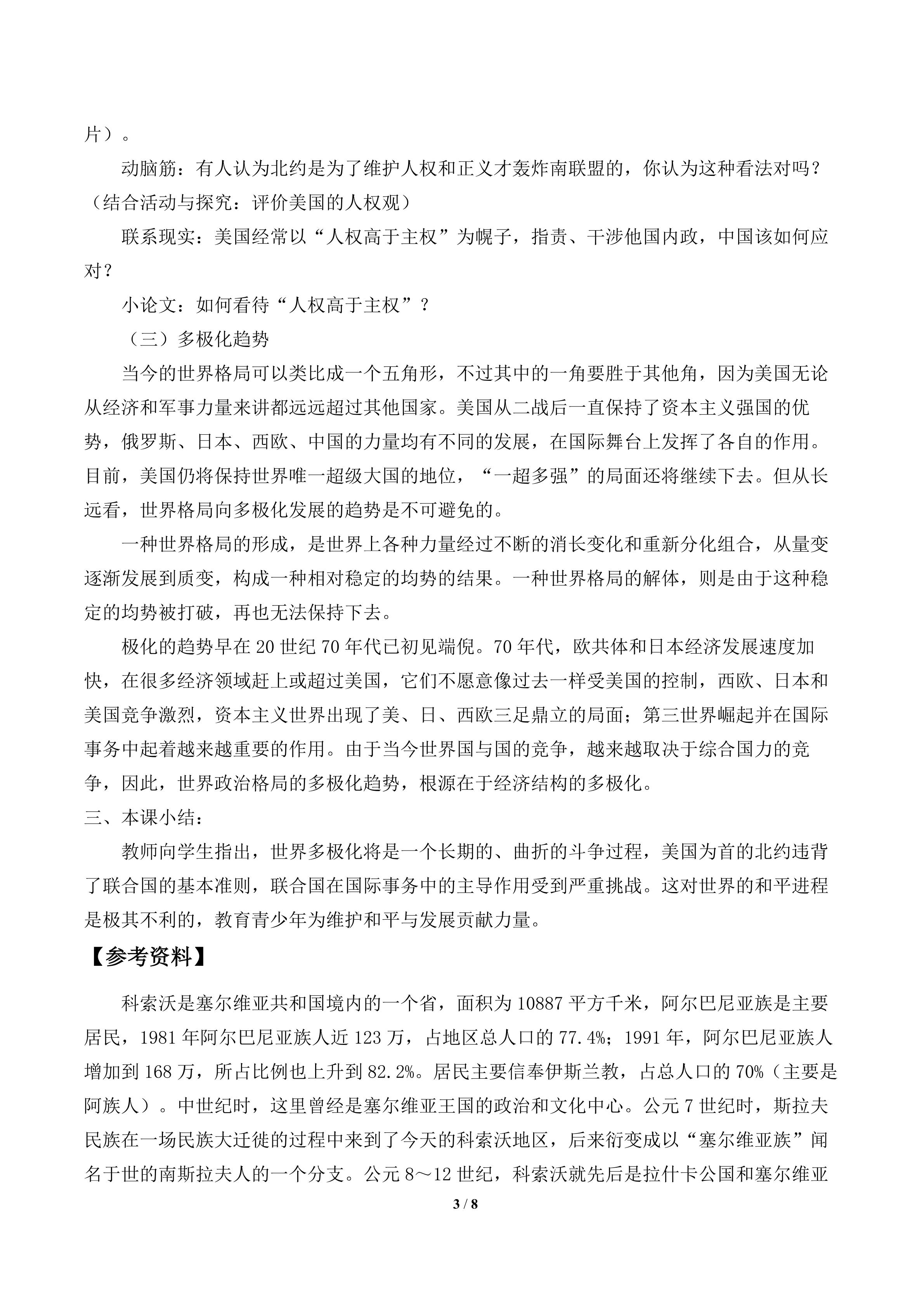 片）。

动脑筋：有人认为北约是为了维护人权和正义才轰炸南联盟的，你认为这种看法对吗？（结合活动与探究：评价美国的人权观）

联系现实：美国经常以“人权高于主权”为幌子，指责、干涉他国内政，中国该如何应对？

小论文：如何看待“人权高于主权”？

（三）多极化趋势

当今的世界格局可以类比成一个五角形，不过其中的一角要胜于其他角，因为美国无论从经济和军事力量来讲都远远超过其他国家。美国从二战后一直保持了资本主义强国的优势，俄罗斯、日本、西欧、中国的力量均有不同的发展，在国际舞台上发挥了各自的作用。目前，美国仍将保持世界唯一超级大国的地位，“一超多强”的局面还将继续下去。但从长远看，世界格局向多极化发展的趋势是不可避免的。

一种世界格局的形成，是世界上各种力量经过不断的消长变化和重新分化组合，从量变逐渐发展到质变，构成一种相对稳定的均势的结果。一种世界格局的解体，则是由于这种稳定的均势被打破，再也无法保持下去。

极化的趋势早在20世纪70年代已初见端倪。70年代，欧共体和日本经济发展速度加快，在很多经济领域赶上或超过美国，它们不愿意像过去一样受美国的控制，西欧、日本和美国竞争激烈，资本主义世界出现了美、日、西欧三足鼎立的局面；第三世界崛起并在国际事务中起着越来越重要的作用。由于当今世界国与国的竞争，越来越取决于综合国力的竞争，因此，世界政治格局的多极化趋势，根源在于经济结构的多极化。

三、本课小结：

教师向学生指出，世界多极化将是一个长期的、曲折的斗争过程，美国为首的北约违背了联合国的基本准则，联合国在国际事务中的主导作用受到严重挑战。这对世界的和平进程是极其不利的，教育青少年为维护和平与发展贡献力量。

【参考资料】

科索沃是塞尔维亚共和国境内的一个省，面积为10887平方千米，阿尔巴尼亚族是主要居民，1981年阿尔巴尼亚族人近123万，占地区总人口的77.4%；1991年，阿尔巴尼亚族人增加到168万，所占比例也上升到82.2%。居民主要信奉伊斯兰教，占总人口的70%（主要是阿族人）。中世纪时，这里曾经是塞尔维亚王国的政治和文化中心。公元7世纪时，斯拉夫民族在一场民族大迁徙的过程中来到了今天的科索沃地区，后来衍变成以“塞尔维亚族”闻名于世的南斯拉夫人的一个分支。公元8～12世纪，科索沃就先后是拉什卡公国和塞尔维亚

3 / 8